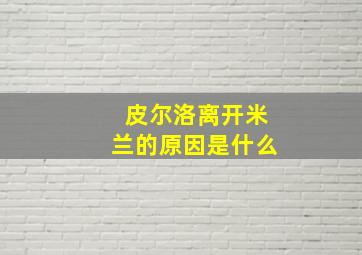 皮尔洛离开米兰的原因是什么